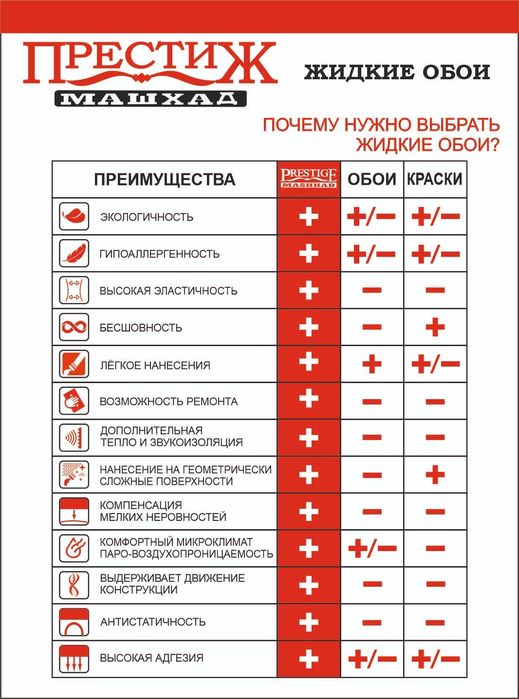 ПРЕСТИЖ
МАШХАД

ЖИДКИЕ ОБОИ

ПОЧЕМУ НУЖНО ВЫБРАТЬ ЖИДКИЕ ОБОИ?

| ПРЕИМУЩЕСТВА | PRESTIGE MASHHAD | ОБОИ | КРАСКИ |
|---|---|---|---|
| ЭКОЛОГИЧНОСТЬ | + | +/− | +/− |
| ГИПОАЛЛЕРГЕННОСТЬ | + | +/− | +/− |
| ВЫСОКАЯ ЭЛАСТИЧНОСТЬ | + | − | − |
| БЕСШОВНОСТЬ | + | − | + |
| ЛЁГКОЕ НАНЕСЕНИЯ | + | + | +/− |
| ВОЗМОЖНОСТЬ РЕМОНТА | + | − | − |
| ДОПОЛНИТЕЛЬНАЯ ТЕПЛО И ЗВУКОИЗОЛЯЦИЯ | + | − | − |
| НАНЕСЕНИЕ НА ГЕОМЕТРИЧЕСКИ СЛОЖНЫЕ ПОВЕРХНОСТИ | + | − | + |
| КОМПЕНСАЦИЯ МЕЛКИХ НЕРОВНОСТЕЙ | + | − | − |
| КОМФОРТНЫЙ МИКРОКЛИМАТ ПАРО-ВОЗДУХОПРОНИЦАЕМОСТЬ | + | +/− | − |
| ВЫДЕРЖИВАЕТ ДВИЖЕНИЕ КОНСТРУКЦИИ | + | − | − |
| АНТИСТАТИЧНОСТЬ | + | − | − |
| ВЫСОКАЯ АДГЕЗИЯ | + | +/− | +/− |